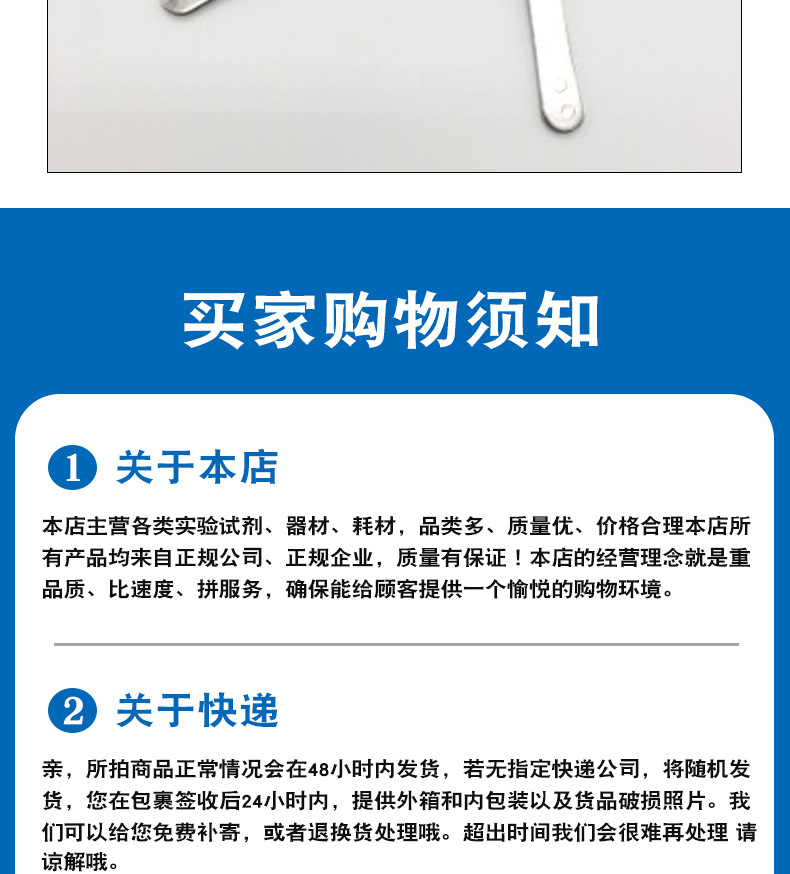 买家购物须知

1 关于本店

本店主营各类实验试剂、器材、耗材，品类多、质量优、价格合理本店所有产品均来自正规公司、正规企业，质量有保证！本店的经营理念就是重品质、比速度、拼服务，确保能给顾客提供一个愉悦的购物环境。

2 关于快递

亲，所拍商品正常情况会在48小时内发货，若无指定快递公司，将随机发货，您在包裹签收后24小时内，提供外箱和内包装以及货品破损照片。我们可以给您免费补寄，或者退换货处理哦。超出时间我们会很难再处理 请谅解哦。